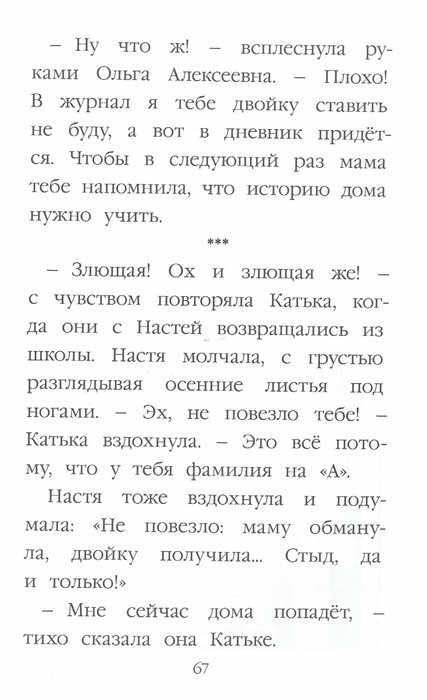 – Ну что ж! – всплеснула руками Ольга Алексеевна. – Плохо! В журнал я тебе двойку ставить не буду, а вот в дневник придётся. Чтобы в следующий раз мама тебе напомнила, что историю дома нужно учить.

***

– Злющая! Ох и злющая же! – с чувством повторяла Катька, когда они с Настей возвращались из школы. Настя молчала, с грустью разглядывая осенние листья под ногами. – Эх, не повезло тебе! – Катька вздохнула. – Это всё потому, что у тебя фамилия на «А».

Настя тоже вздохнула и подумала: «Не повезло: маму обманула, двойку получила... Стыд, да и только!»

– Мне сейчас дома попадёт, – тихо сказала она Катьке.

67